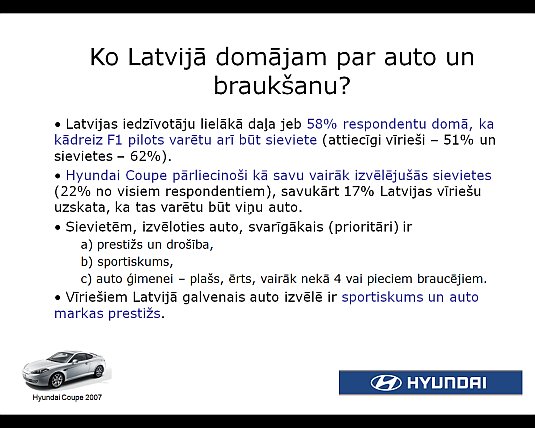 Ko Latvijā domājam par auto un braukšanu?

• Latvijas iedzīvotāju lielākā daļa jeb 58% respondentu domā, ka kādreiz F1 pilots varētu arī būt sieviete (attiecīgi vīrieši – 51% un sievietes – 62%).

• Hyundai Coupe pārliecinoši kā savu vairāk izvēlējušās sievietes (22% no visiem respondentiem), savukārt 17% Latvijas vīriešu uzskata, ka tas varētu būt viņu auto.

• Sievietēm, izvēloties auto, svarīgākais (prioritāri) ir
a) prestižs un drošība,
b) sportiskums,
c) auto ģimenei – plašs, ērts, vairāk nekā 4 vai pieciem braucējiem.

• Vīriešiem Latvijā galvenais auto izvēlē ir sportiskums un auto markas prestižs.

Hyundai Coupe 2007

HYUNDAI